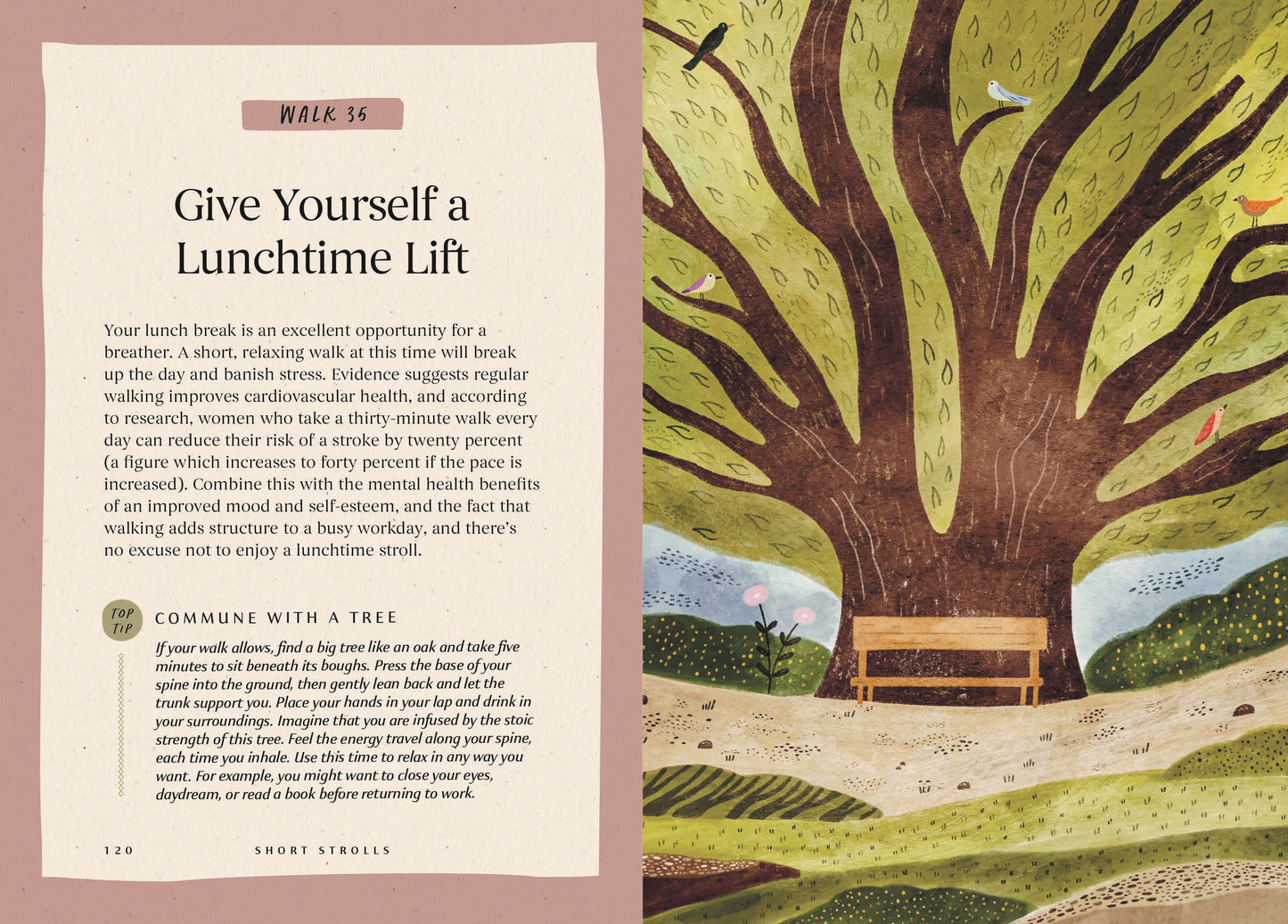 WALK 35

Give Yourself a Lunchtime Lift

Your lunch break is an excellent opportunity for a breather. A short, relaxing walk at this time will break up the day and banish stress. Evidence suggests regular walking improves cardiovascular health, and according to research, women who take a thirty-minute walk every day can reduce their risk of a stroke by twenty percent (a figure which increases to forty percent if the pace is increased). Combine this with the mental health benefits of an improved mood and self-esteem, and the fact that walking adds structure to a busy workday, and there's no excuse not to enjoy a lunchtime stroll.

TOP TIP

COMMUNE WITH A TREE

If your walk allows, find a big tree like an oak and take five minutes to sit beneath its boughs. Press the base of your spine into the ground, then gently lean back and let the trunk support you. Place your hands in your lap and drink in your surroundings. Imagine that you are infused by the stoic strength of this tree. Feel the energy travel along your spine, each time you inhale. Use this time to relax in any way you want. For example, you might want to close your eyes, daydream, or read a book before returning to work.

120 SHORT STROLLS